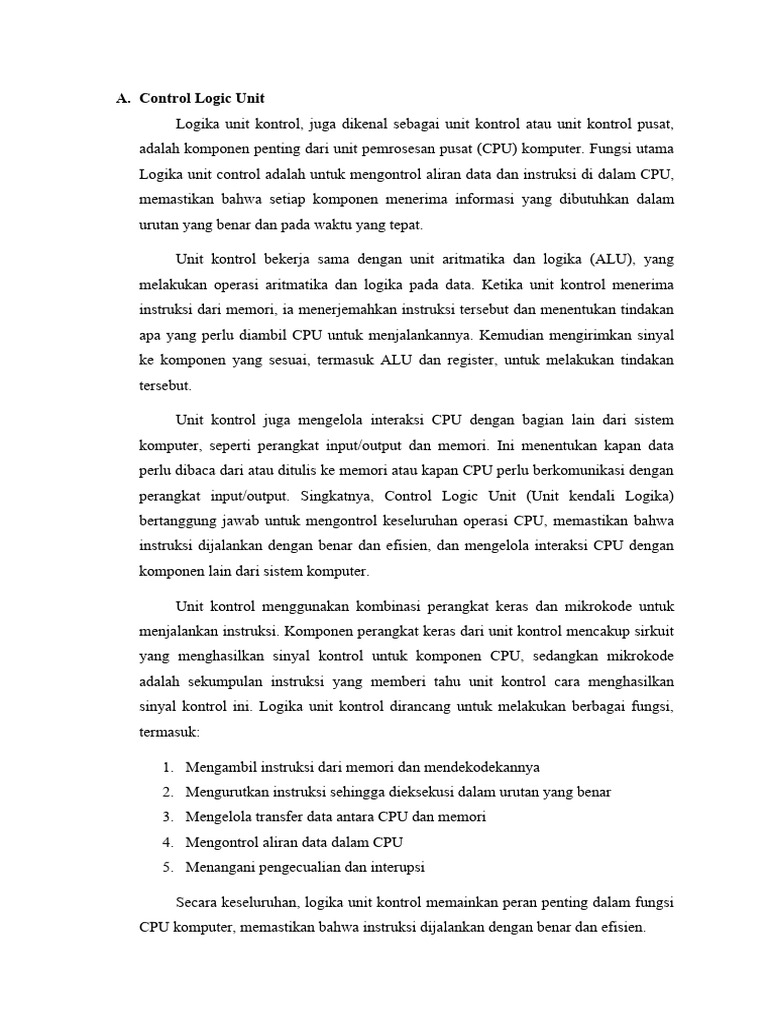 A. Control Logic Unit

Logika unit kontrol, juga dikenal sebagai unit kontrol atau unit kontrol pusat, adalah komponen penting dari unit pemrosesan pusat (CPU) komputer. Fungsi utama Logika unit control adalah untuk mengontrol aliran data dan instruksi di dalam CPU, memastikan bahwa setiap komponen menerima informasi yang dibutuhkan dalam urutan yang benar dan pada waktu yang tepat.

Unit kontrol bekerja sama dengan unit aritmatika dan logika (ALU), yang melakukan operasi aritmatika dan logika pada data. Ketika unit kontrol menerima instruksi dari memori, ia menerjemahkan instruksi tersebut dan menentukan tindakan apa yang perlu diambil CPU untuk menjalankannya. Kemudian mengirimkan sinyal ke komponen yang sesuai, termasuk ALU dan register, untuk melakukan tindakan tersebut.

Unit kontrol juga mengelola interaksi CPU dengan bagian lain dari sistem komputer, seperti perangkat input/output dan memori. Ini menentukan kapan data perlu dibaca dari atau ditulis ke memori atau kapan CPU perlu berkomunikasi dengan perangkat input/output. Singkatnya, Control Logic Unit (Unit kendali Logika) bertanggung jawab untuk mengontrol keseluruhan operasi CPU, memastikan bahwa instruksi dijalankan dengan benar dan efisien, dan mengelola interaksi CPU dengan komponen lain dari sistem komputer.

Unit kontrol menggunakan kombinasi perangkat keras dan mikrokode untuk menjalankan instruksi. Komponen perangkat keras dari unit kontrol mencakup sirkuit yang menghasilkan sinyal kontrol untuk komponen CPU, sedangkan mikrokode adalah sekumpulan instruksi yang memberi tahu unit kontrol cara menghasilkan sinyal kontrol ini. Logika unit kontrol dirancang untuk melakukan berbagai fungsi, termasuk:

1. Mengambil instruksi dari memori dan mendekodekannya
2. Mengurutkan instruksi sehingga dieksekusi dalam urutan yang benar
3. Mengelola transfer data antara CPU dan memori
4. Mengontrol aliran data dalam CPU
5. Menangani pengecualian dan interupsi

Secara keseluruhan, logika unit kontrol memainkan peran penting dalam fungsi CPU komputer, memastikan bahwa instruksi dijalankan dengan benar dan efisien.